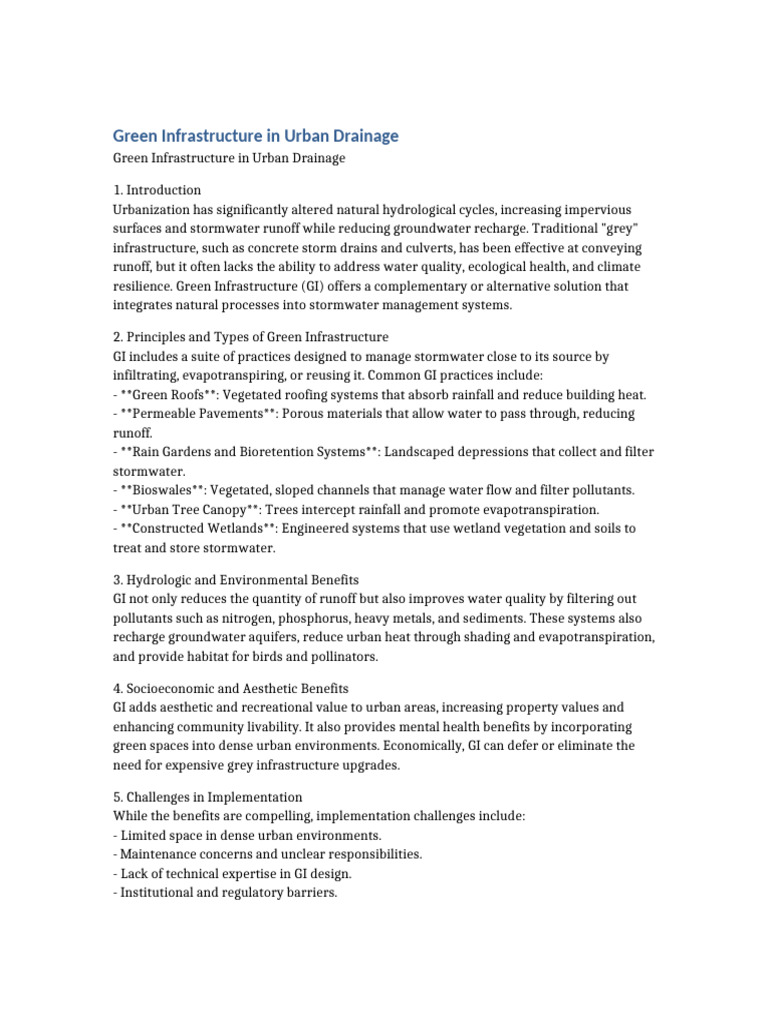 Green Infrastructure in Urban Drainage

Green Infrastructure in Urban Drainage

1. Introduction
Urbanization has significantly altered natural hydrological cycles, increasing impervious surfaces and stormwater runoff while reducing groundwater recharge. Traditional "grey" infrastructure, such as concrete storm drains and culverts, has been effective at conveying runoff, but it often lacks the ability to address water quality, ecological health, and climate resilience. Green Infrastructure (GI) offers a complementary or alternative solution that integrates natural processes into stormwater management systems.

2. Principles and Types of Green Infrastructure
GI includes a suite of practices designed to manage stormwater close to its source by infiltrating, evapotranspiring, or reusing it. Common GI practices include:
- **Green Roofs**: Vegetated roofing systems that absorb rainfall and reduce building heat.
- **Permeable Pavements**: Porous materials that allow water to pass through, reducing runoff.
- **Rain Gardens and Bioretention Systems**: Landscaped depressions that collect and filter stormwater.
- **Bioswales**: Vegetated, sloped channels that manage water flow and filter pollutants.
- **Urban Tree Canopy**: Trees intercept rainfall and promote evapotranspiration.
- **Constructed Wetlands**: Engineered systems that use wetland vegetation and soils to treat and store stormwater.

3. Hydrologic and Environmental Benefits
GI not only reduces the quantity of runoff but also improves water quality by filtering out pollutants such as nitrogen, phosphorus, heavy metals, and sediments. These systems also recharge groundwater aquifers, reduce urban heat through shading and evapotranspiration, and provide habitat for birds and pollinators.

4. Socioeconomic and Aesthetic Benefits
GI adds aesthetic and recreational value to urban areas, increasing property values and enhancing community livability. It also provides mental health benefits by incorporating green spaces into dense urban environments. Economically, GI can defer or eliminate the need for expensive grey infrastructure upgrades.

5. Challenges in Implementation
While the benefits are compelling, implementation challenges include:
- Limited space in dense urban environments.
- Maintenance concerns and unclear responsibilities.
- Lack of technical expertise in GI design.
- Institutional and regulatory barriers.